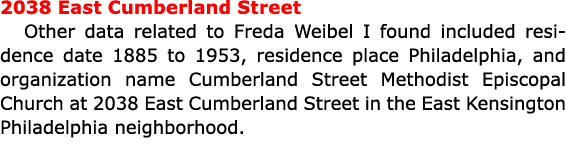 2038 East Cumberland Street

Other data related to Freda Weibel I found included residence date 1885 to 1953, residence place Philadelphia, and organization name Cumberland Street Methodist Episcopal Church at 2038 East Cumberland Street in the East Kensington Philadelphia neighborhood.